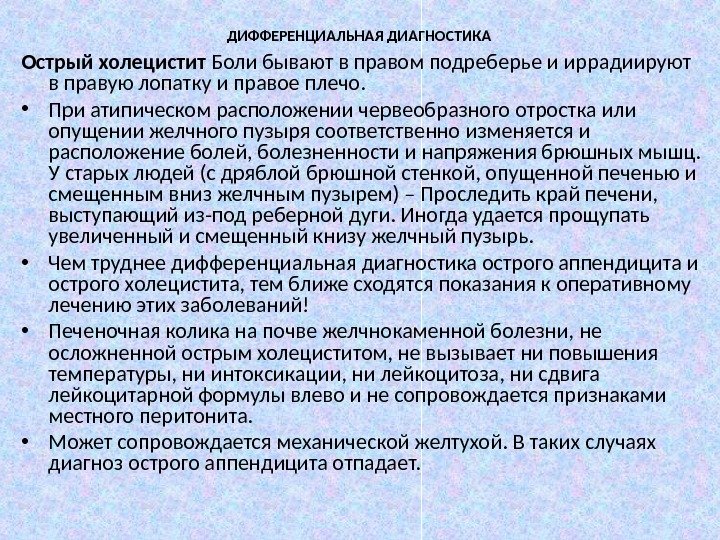 ДИФФЕРЕНЦИАЛЬНАЯ ДИАГНОСТИКА

Острый холецистит Боли бывают в правом подреберье и иррадиируют в правую лопатку и правое плечо.

• При атипическом расположении червеобразного отростка или опущении желчного пузыря соответственно изменяется и расположение болей, болезненности и напряжения брюшных мышц. У старых людей (с дряблой брюшной стенкой, опущенной печенью и смещенным вниз желчным пузырем) – Проследить край печени, выступающий из-под реберной дуги. Иногда удается прощупать увеличенный и смещенный книзу желчный пузырь.

• Чем труднее дифференциальная диагностика острого аппендицита и острого холецистита, тем ближе сходятся показания к оперативному лечению этих заболеваний!

• Печеночная колика на почве желчнокаменной болезни, не осложненной острым холециститом, не вызывает ни повышения температуры, ни интоксикации, ни лейкоцитоза, ни сдвига лейкоцитарной формулы влево и не сопровождается признаками местного перитонита.

• Может сопровождается механической желтухой. В таких случаях диагноз острого аппендицита отпадает.